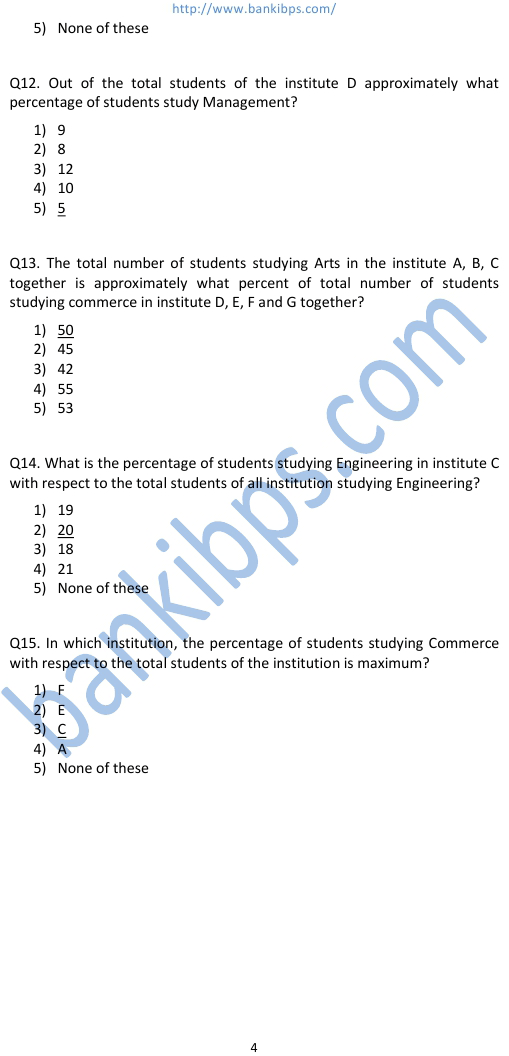 http://www.bankibps.com/

5) None of these

Q12. Out of the total students of the institute D approximately what percentage of students study Management?

1) 9
2) 8
3) 12
4) 10
5) 5

Q13. The total number of students studying Arts in the institute A, B, C together is approximately what percent of total number of students studying commerce in institute D, E, F and G together?

1) 50
2) 45
3) 42
4) 55
5) 53

Q14. What is the percentage of students studying Engineering in institute C with respect to the total students of all institution studying Engineering?

1) 19
2) 20
3) 18
4) 21
5) None of these

Q15. In which institution, the percentage of students studying Commerce with respect to the total students of the institution is maximum?

1) F
2) E
3) C
4) A
5) None of these

bankibps.com

4